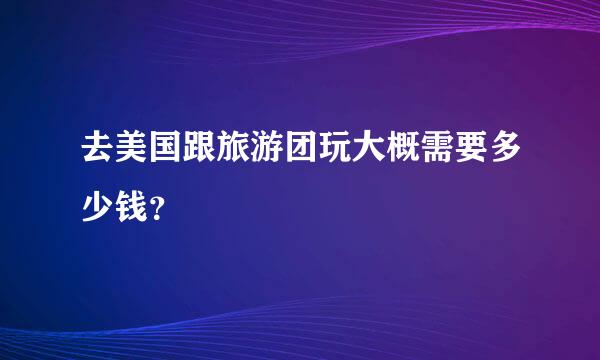 去美国跟旅游团玩大概需要多少钱？